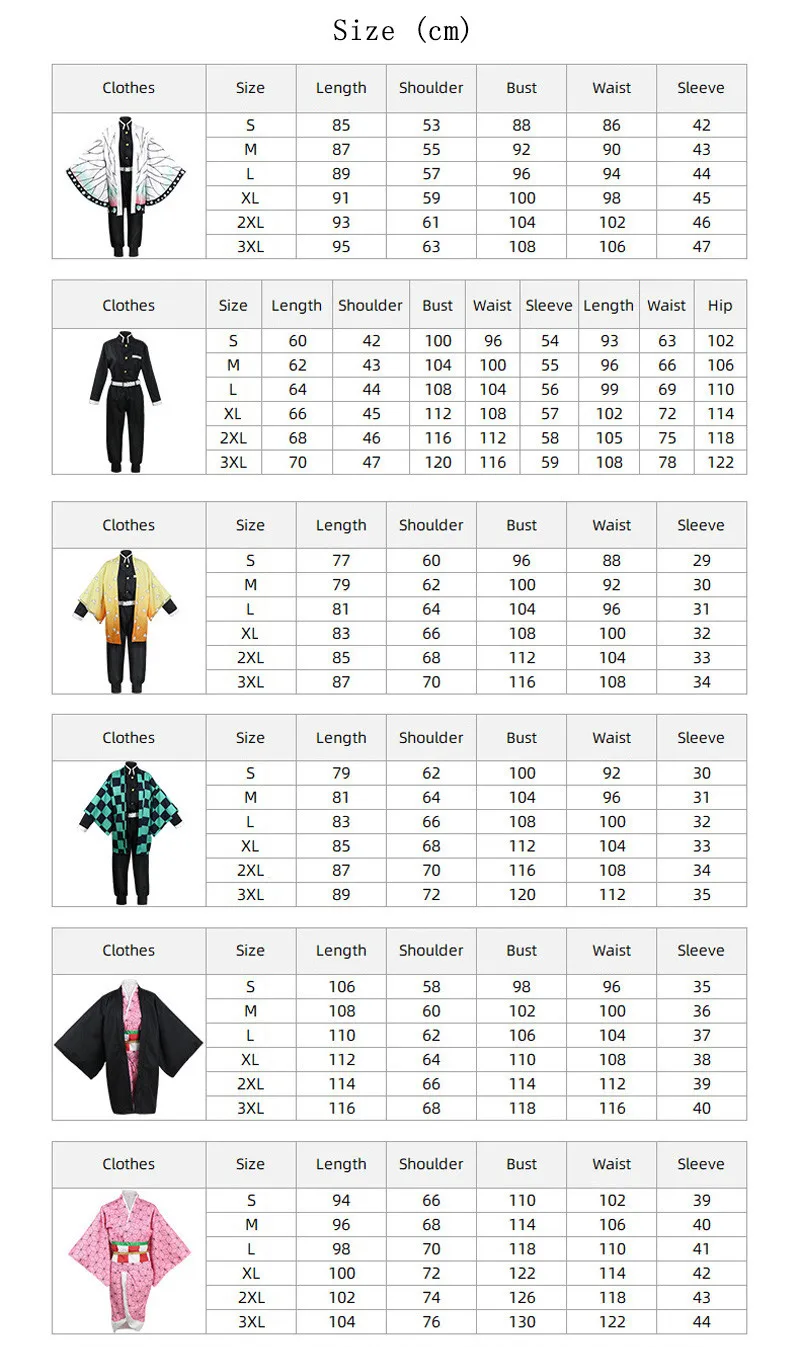 Size (cm)

| Clothes | Size | Length | Shoulder | Bust | Waist | Sleeve |
|---|---|---|---|---|---|---|
| | S | 85 | 53 | 88 | 86 | 42 |
| | M | 87 | 55 | 92 | 90 | 43 |
| | L | 89 | 57 | 96 | 94 | 44 |
| | XL | 91 | 59 | 100 | 98 | 45 |
| | 2XL | 93 | 61 | 104 | 102 | 46 |
| | 3XL | 95 | 63 | 108 | 106 | 47 |

| Clothes | Size | Length | Shoulder | Bust | Waist | Sleeve | Length | Waist | Hip |
|---|---|---|---|---|---|---|---|---|---|
| | S | 60 | 42 | 100 | 96 | 54 | 93 | 63 | 102 |
| | M | 62 | 43 | 104 | 100 | 55 | 96 | 66 | 106 |
| | L | 64 | 44 | 108 | 104 | 56 | 99 | 69 | 110 |
| | XL | 66 | 45 | 112 | 108 | 57 | 102 | 72 | 114 |
| | 2XL | 68 | 46 | 116 | 112 | 58 | 105 | 75 | 118 |
| | 3XL | 70 | 47 | 120 | 116 | 59 | 108 | 78 | 122 |

| Clothes | Size | Length | Shoulder | Bust | Waist | Sleeve |
|---|---|---|---|---|---|---|
| | S | 77 | 60 | 96 | 88 | 29 |
| | M | 79 | 62 | 100 | 92 | 30 |
| | L | 81 | 64 | 104 | 96 | 31 |
| | XL | 83 | 66 | 108 | 100 | 32 |
| | 2XL | 85 | 68 | 112 | 104 | 33 |
| | 3XL | 87 | 70 | 116 | 108 | 34 |

| Clothes | Size | Length | Shoulder | Bust | Waist | Sleeve |
|---|---|---|---|---|---|---|
| | S | 79 | 62 | 100 | 92 | 30 |
| | M | 81 | 64 | 104 | 96 | 31 |
| | L | 83 | 66 | 108 | 100 | 32 |
| | XL | 85 | 68 | 112 | 104 | 33 |
| | 2XL | 87 | 70 | 116 | 108 | 34 |
| | 3XL | 89 | 72 | 120 | 112 | 35 |

| Clothes | Size | Length | Shoulder | Bust | Waist | Sleeve |
|---|---|---|---|---|---|---|
| | S | 106 | 58 | 98 | 96 | 35 |
| | M | 108 | 60 | 102 | 100 | 36 |
| | L | 110 | 62 | 106 | 104 | 37 |
| | XL | 112 | 64 | 110 | 108 | 38 |
| | 2XL | 114 | 66 | 114 | 112 | 39 |
| | 3XL | 116 | 68 | 118 | 116 | 40 |

| Clothes | Size | Length | Shoulder | Bust | Waist | Sleeve |
|---|---|---|---|---|---|---|
| | S | 94 | 66 | 110 | 102 | 39 |
| | M | 96 | 68 | 114 | 106 | 40 |
| | L | 98 | 70 | 118 | 110 | 41 |
| | XL | 100 | 72 | 122 | 114 | 42 |
| | 2XL | 102 | 74 | 126 | 118 | 43 |
| | 3XL | 104 | 76 | 130 | 122 | 44 |